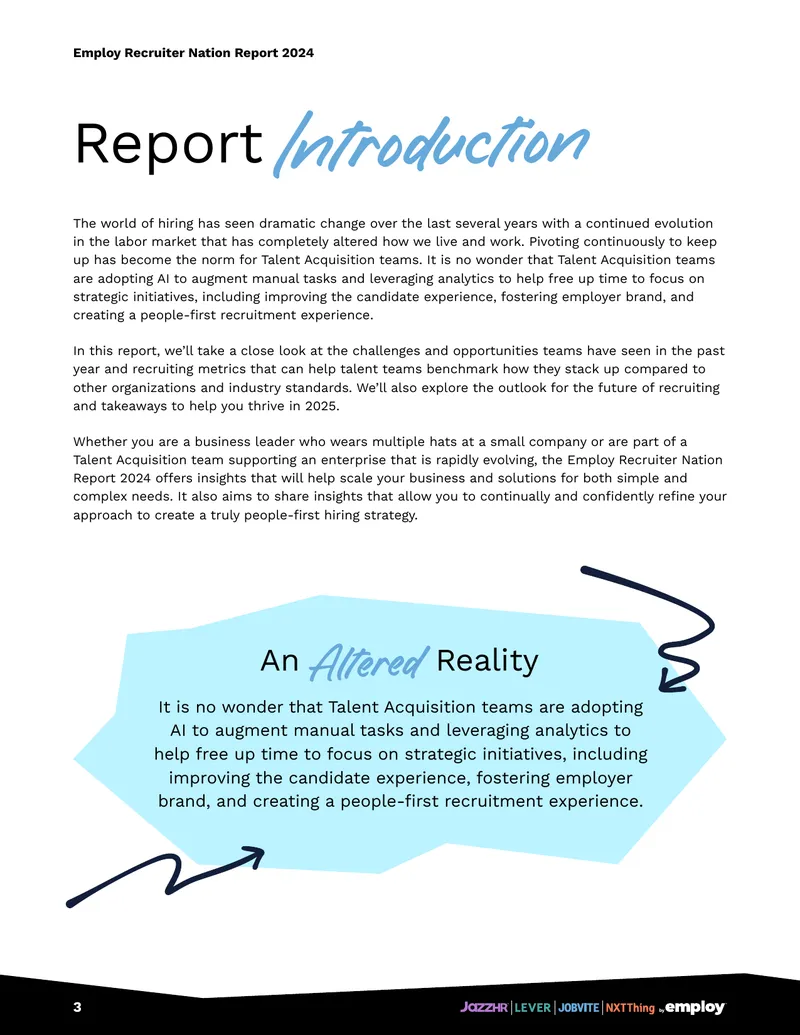 Employ Recruiter Nation Report 2024

Report Introduction

The world of hiring has seen dramatic change over the last several years with a continued evolution in the labor market that has completely altered how we live and work. Pivoting continuously to keep up has become the norm for Talent Acquisition teams. It is no wonder that Talent Acquisition teams are adopting AI to augment manual tasks and leveraging analytics to help free up time to focus on strategic initiatives, including improving the candidate experience, fostering employer brand, and creating a people-first recruitment experience.

In this report, we'll take a close look at the challenges and opportunities teams have seen in the past year and recruiting metrics that can help talent teams benchmark how they stack up compared to other organizations and industry standards. We'll also explore the outlook for the future of recruiting and takeaways to help you thrive in 2025.

Whether you are a business leader who wears multiple hats at a small company or are part of a Talent Acquisition team supporting an enterprise that is rapidly evolving, the Employ Recruiter Nation Report 2024 offers insights that will help scale your business and solutions for both simple and complex needs. It also aims to share insights that allow you to continually and confidently refine your approach to create a truly people-first hiring strategy.

An Altered Reality

It is no wonder that Talent Acquisition teams are adopting AI to augment manual tasks and leveraging analytics to help free up time to focus on strategic initiatives, including improving the candidate experience, fostering employer brand, and creating a people-first recruitment experience.

3

JAZZHR | LEVER | JOBVITE | NXTThing by employ